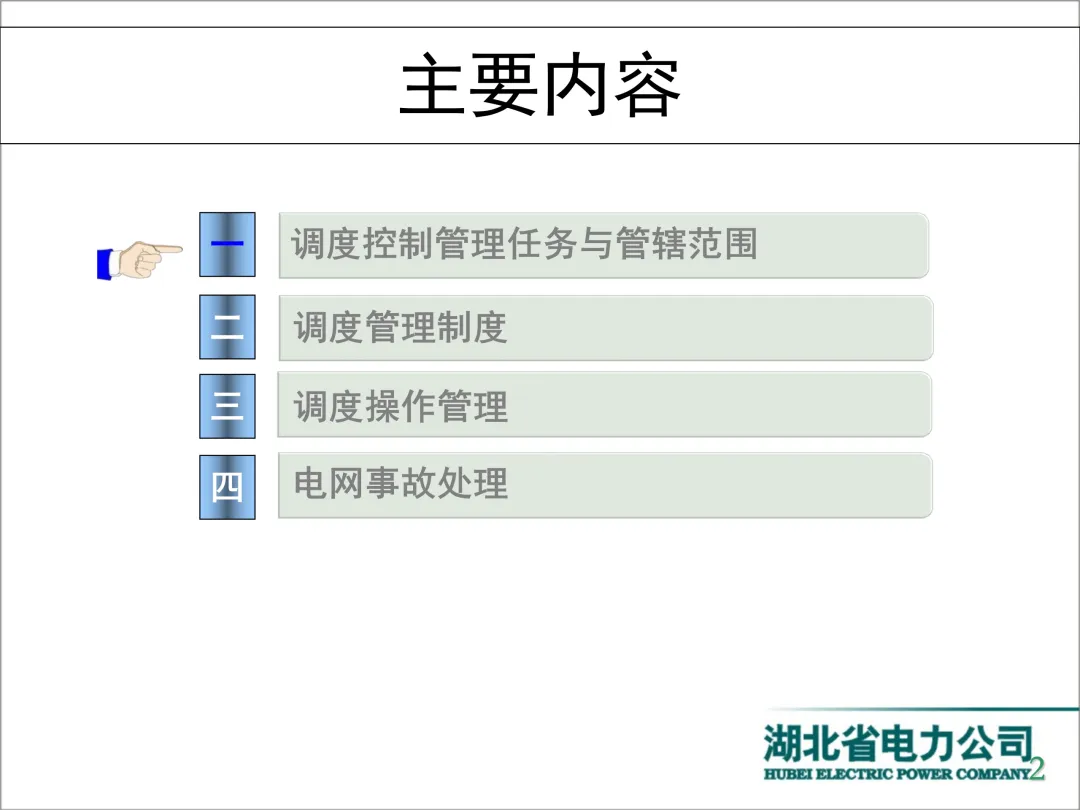 主要内容

一 调度控制管理任务与管辖范围

二 调度管理制度

三 调度操作管理

四 电网事故处理

湖北省电力公司
HUBEI ELECTRIC POWER COMPANY

2